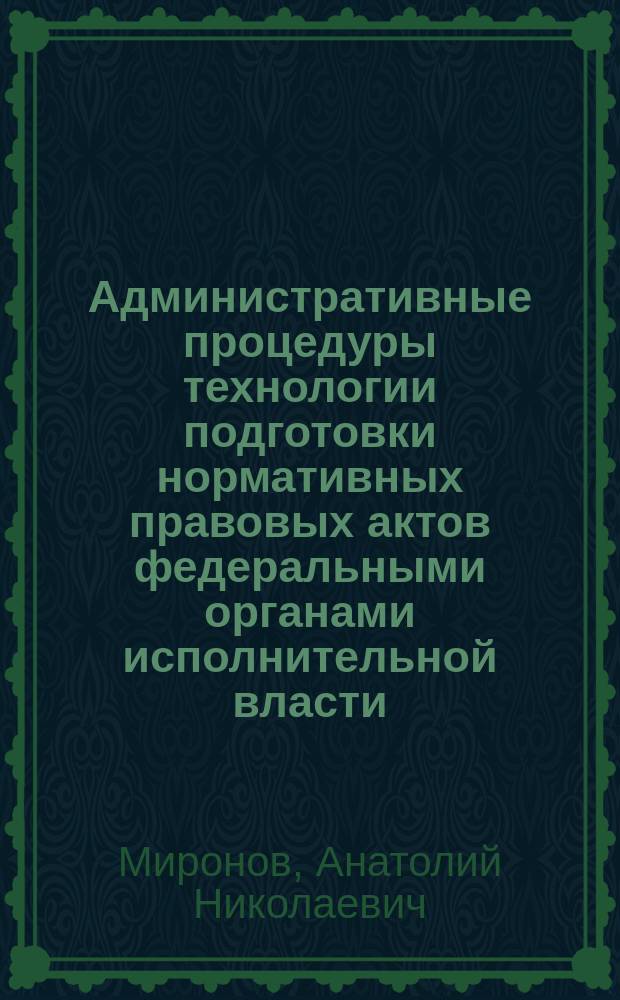 Административные процедуры технологии подготовки нормативных правовых актов федеральными органами исполнительной власти

Миронов, Анатолий Николаевич